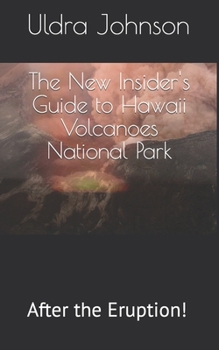 Uldra Johnson

The New Insider's Guide to Hawaii Volcanoes National Park

After the Eruption!